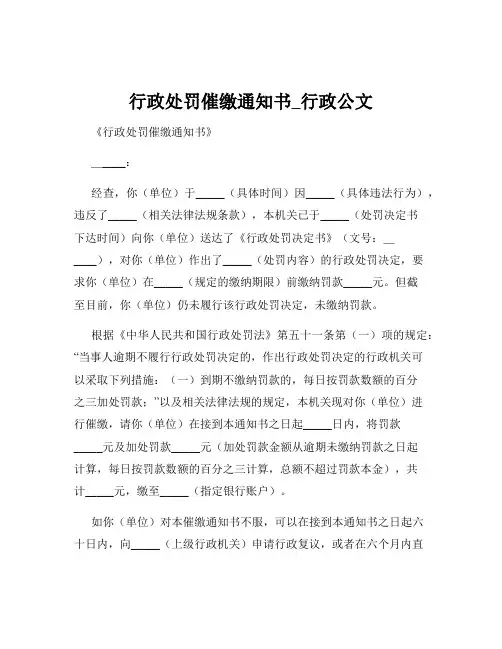 行政处罚催缴通知书_行政公文

《行政处罚催缴通知书》

______：

经查，你（单位）于_____（具体时间）因_____（具体违法行为），违反了_____（相关法律法规条款），本机关已于_____（处罚决定书下达时间）向你（单位）送达了《行政处罚决定书》（文号：______），对你（单位）作出了_____（处罚内容）的行政处罚决定，要求你（单位）在_____（规定的缴纳期限）前缴纳罚款_____元。但截至目前，你（单位）仍未履行该行政处罚决定，未缴纳罚款。

根据《中华人民共和国行政处罚法》第五十一条第（一）项的规定：“当事人逾期不履行行政处罚决定的，作出行政处罚决定的行政机关可以采取下列措施：（一）到期不缴纳罚款的，每日按罚款数额的百分之三加处罚款；”以及相关法律法规的规定，本机关现对你（单位）进行催缴，请你（单位）在接到本通知书之日起_____日内，将罚款_____元及加处罚款_____元（加处罚款金额从逾期未缴纳罚款之日起计算，每日按罚款数额的百分之三计算，总额不超过罚款本金），共计_____元，缴至_____（指定银行账户）。

如你（单位）对本催缴通知书不服，可以在接到本通知书之日起六十日内，向_____（上级行政机关）申请行政复议，或者在六个月内直